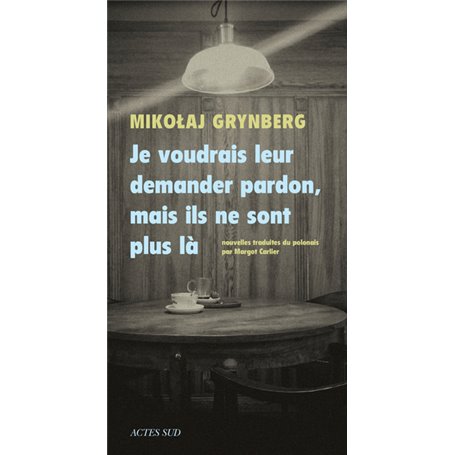 MIKOŁAJ GRYNBERG

Je voudrais leur demander pardon, mais ils ne sont plus là

nouvelles traduites du polonais par Margot Carlier

ACTES SUD